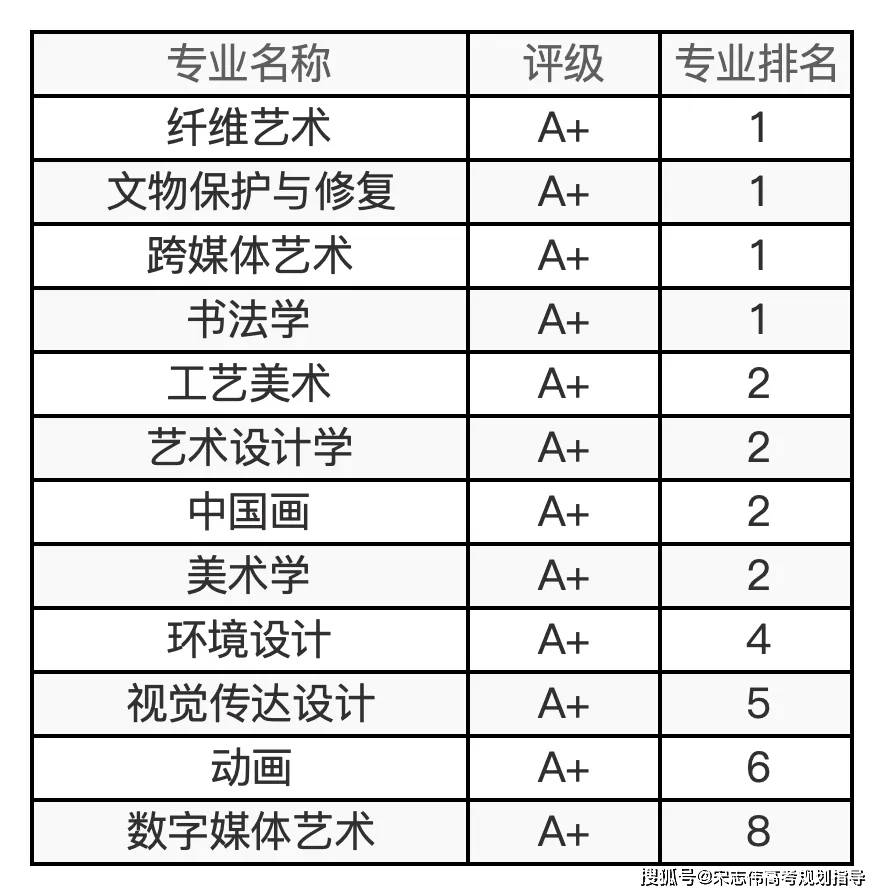 | 专业名称 | 评级 | 专业排名 |
|---|---|---|
| 纤维艺术 | A+ | 1 |
| 文物保护与修复 | A+ | 1 |
| 跨媒体艺术 | A+ | 1 |
| 书法学 | A+ | 1 |
| 工艺美术 | A+ | 2 |
| 艺术设计学 | A+ | 2 |
| 中国画 | A+ | 2 |
| 美术学 | A+ | 2 |
| 环境设计 | A+ | 4 |
| 视觉传达设计 | A+ | 5 |
| 动画 | A+ | 6 |
| 数字媒体艺术 | A+ | 8 |

搜狐号@宋志伟高考规划指导